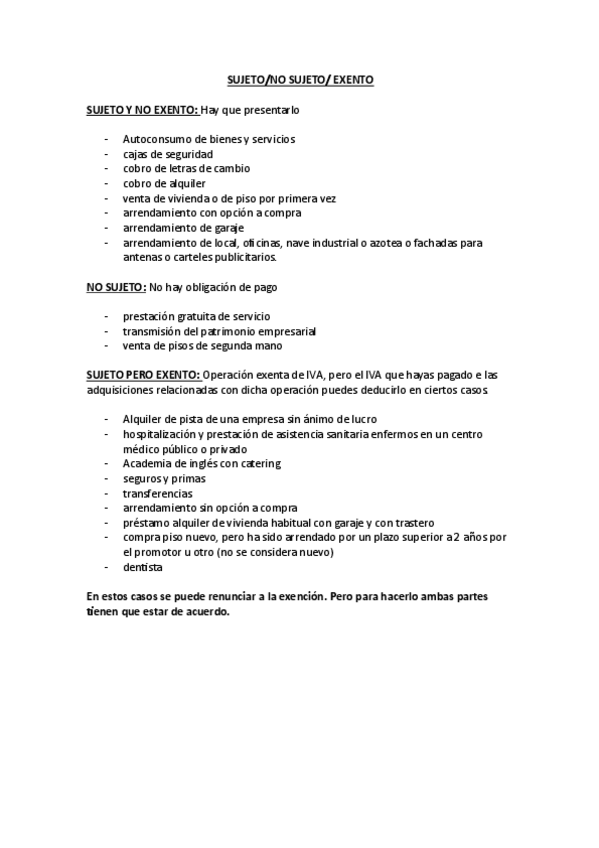 SUJETO/NO SUJETO/ EXENTO

SUJETO Y NO EXENTO: Hay que presentarlo

- Autoconsumo de bienes y servicios
- cajas de seguridad
- cobro de letras de cambio
- cobro de alquiler
- venta de vivienda o de piso por primera vez
- arrendamiento con opción a compra
- arrendamiento de garaje
- arrendamiento de local, oficinas, nave industrial o azotea o fachadas para antenas o carteles publicitarios.

NO SUJETO: No hay obligación de pago

- prestación gratuita de servicio
- transmisión del patrimonio empresarial
- venta de pisos de segunda mano

SUJETO PERO EXENTO: Operación exenta de IVA, pero el IVA que hayas pagado e las adquisiciones relacionadas con dicha operación puedes deducirlo en ciertos casos.

- Alquiler de pista de una empresa sin ánimo de lucro
- hospitalización y prestación de asistencia sanitaria enfermos en un centro médico público o privado
- Academia de inglés con catering
- seguros y primas
- transferencias
- arrendamiento sin opción a compra
- préstamo alquiler de vivienda habitual con garaje y con trastero
- compra piso nuevo, pero ha sido arrendado por un plazo superior a 2 años por el promotor u otro (no se considera nuevo)
- dentista

En estos casos se puede renunciar a la exención. Pero para hacerlo ambas partes tienen que estar de acuerdo.